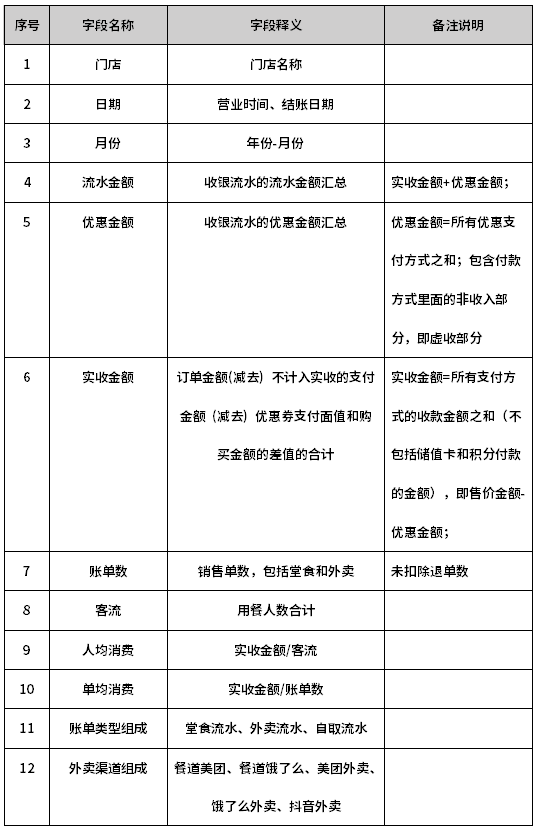 | 序号 | 字段名称 | 字段释义 | 备注说明 |
|---|---|---|---|
| 1 | 门店 | 门店名称 | |
| 2 | 日期 | 营业时间、结账日期 | |
| 3 | 月份 | 年份-月份 | |
| 4 | 流水金额 | 收银流水的流水金额汇总 | 实收金额+优惠金额; |
| 5 | 优惠金额 | 收银流水的优惠金额汇总 | 优惠金额=所有优惠支付方式之和；包含付款方式里面的非收入部分，即虚收部分 |
| 6 | 实收金额 | 订单金额(减去) 不计入实收的支付金额（减去）优惠券支付面值和购买金额的差值的合计 | 实收金额=所有支付方式的收款金额之和（不包括储值卡和积分付款的金额），即售价金额-优惠金额; |
| 7 | 账单数 | 销售单数，包括堂食和外卖 | 未扣除退单数 |
| 8 | 客流 | 用餐人数合计 | |
| 9 | 人均消费 | 实收金额/客流 | |
| 10 | 单均消费 | 实收金额/账单数 | |
| 11 | 账单类型组成 | 堂食流水、外卖流水、自取流水 | |
| 12 | 外卖渠道组成 | 餐道美团、餐道饿了么、美团外卖、饿了么外卖、抖音外卖 | |